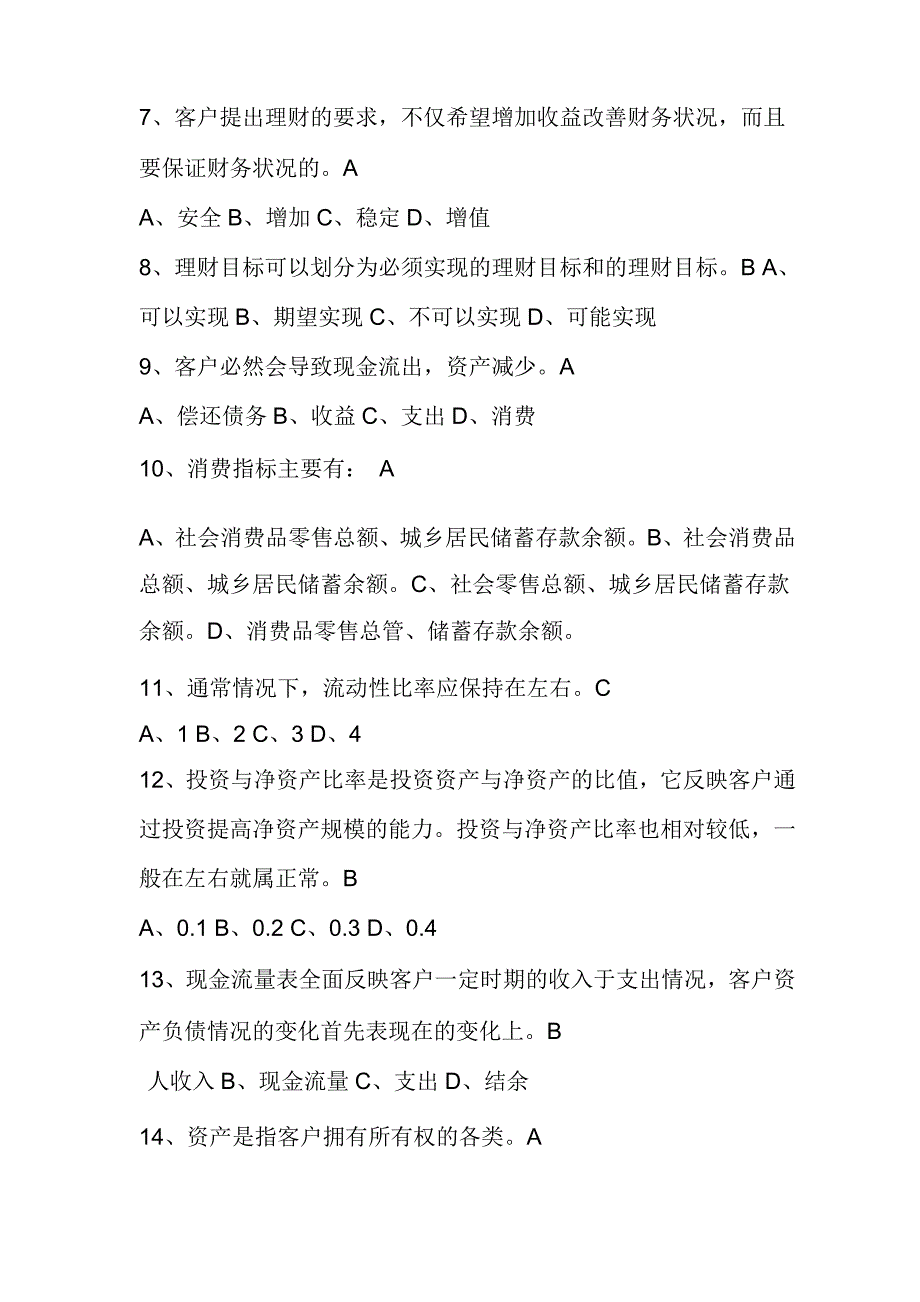 7、客户提出理财的要求，不仅希望增加收益改善财务状况，而且要保证财务状况的。A

A、安全 B、增加 C、稳定 D、增值

8、理财目标可以划分为必须实现的理财目标和的理财目标。B A、可以实现 B、期望实现 C、不可以实现 D、可能实现

9、客户必然会导致现金流出，资产减少。A

A、偿还债务 B、收益 C、支出 D、消费

10、消费指标主要有： A

A、社会消费品零售总额、城乡居民储蓄存款余额。B、社会消费品总额、城乡居民储蓄余额。C、社会零售总额、城乡居民储蓄存款余额。D、消费品零售总管、储蓄存款余额。

11、通常情况下，流动性比率应保持在左右。C

A、1 B、2 C、3 D、4

12、投资与净资产比率是投资资产与净资产的比值，它反映客户通过投资提高净资产规模的能力。投资与净资产比率也相对较低，一般在左右就属正常。B

A、0.1 B、0.2 C、0.3 D、0.4

13、现金流量表全面反映客户一定时期的收入于支出情况，客户资产负债情况的变化首先表现在的变化上。B

人收入 B、现金流量 C、支出 D、结余

14、资产是指客户拥有所有权的各类。A